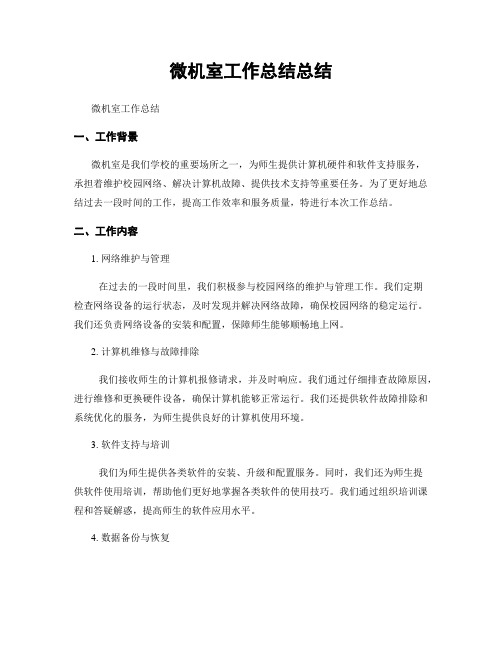 微机室工作总结总结

微机室工作总结

一、工作背景

微机室是我们学校的重要场所之一，为师生提供计算机硬件和软件支持服务，承担着维护校园网络、解决计算机故障、提供技术支持等重要任务。为了更好地总结过去一段时间的工作，提高工作效率和服务质量，特进行本次工作总结。

二、工作内容

1. 网络维护与管理

在过去的一段时间里，我们积极参与校园网络的维护与管理工作。我们定期检查网络设备的运行状态，及时发现并解决网络故障，确保校园网络的稳定运行。我们还负责网络设备的安装和配置，保障师生能够顺畅地上网。

2. 计算机维修与故障排除

我们接收师生的计算机报修请求，并及时响应。我们通过仔细排查故障原因，进行维修和更换硬件设备，确保计算机能够正常运行。我们还提供软件故障排除和系统优化的服务，为师生提供良好的计算机使用环境。

3. 软件支持与培训

我们为师生提供各类软件的安装、升级和配置服务。同时，我们还为师生提供软件使用培训，帮助他们更好地掌握各类软件的使用技巧。我们通过组织培训课程和答疑解惑，提高师生的软件应用水平。

4. 数据备份与恢复